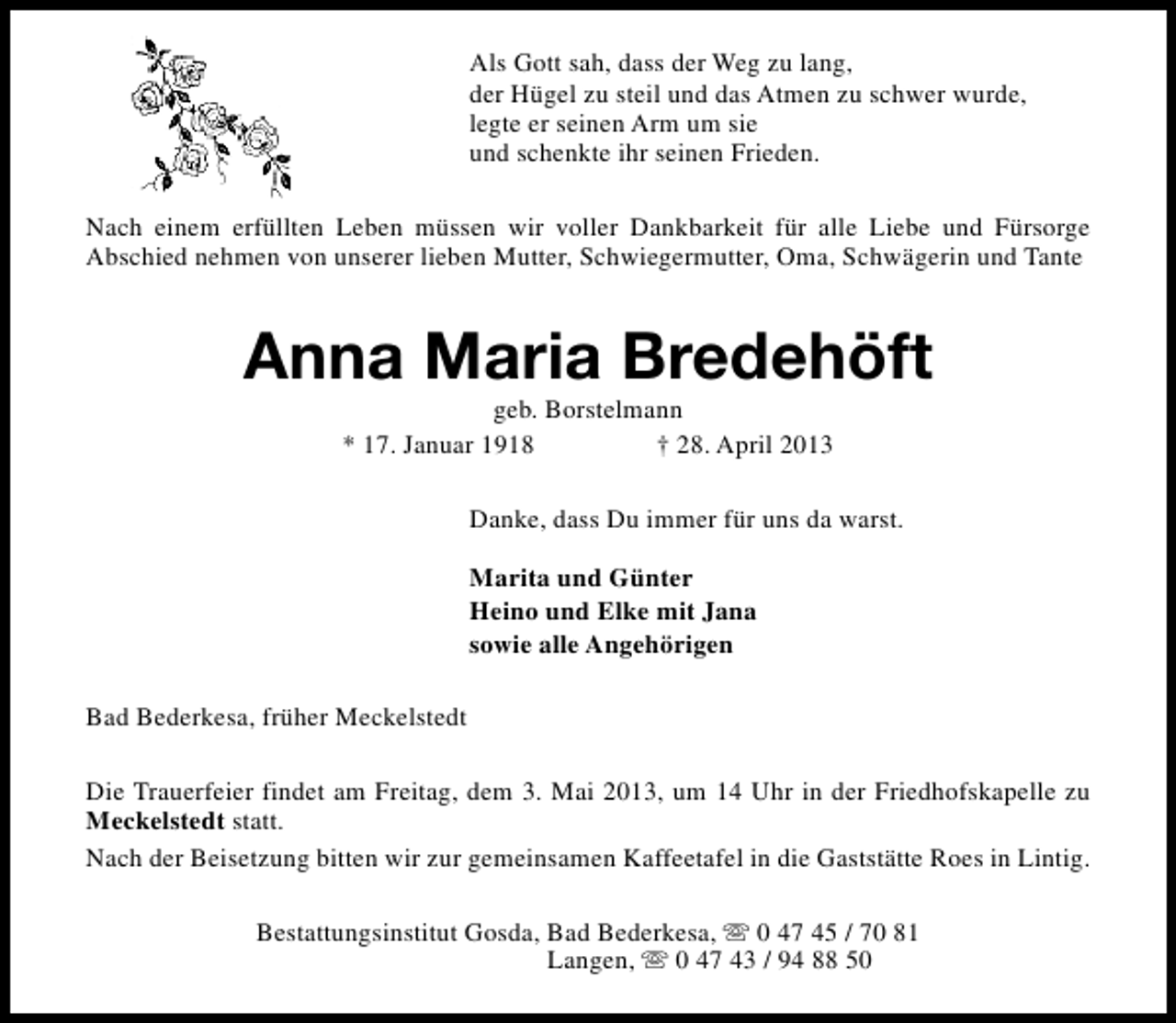 Als Gott sah, dass der Weg zu lang,
der Hügel zu steil und das Atmen zu schwer wurde,
legte er seinen Arm um sie
und schenkte ihr seinen Frieden.

Nach einem erfüllten Leben müssen wir voller Dankbarkeit für alle Liebe und Fürsorge Abschied nehmen von unserer lieben Mutter, Schwiegermutter, Oma, Schwägerin und Tante

Anna Maria Bredehöft

geb. Borstelmann

* 17. Januar 1918 † 28. April 2013

Danke, dass Du immer für uns da warst.

Marita und Günter
Heino und Elke mit Jana
sowie alle Angehörigen

Bad Bederkesa, früher Meckelstedt

Die Trauerfeier findet am Freitag, dem 3. Mai 2013, um 14 Uhr in der Friedhofskapelle zu Meckelstedt statt.

Nach der Beisetzung bitten wir zur gemeinsamen Kaffeetafel in die Gaststätte Roes in Lintig.

Bestattungsinstitut Gosda, Bad Bederkesa, ☏ 0 47 45 / 70 81
Langen, ☏ 0 47 43 / 94 88 50